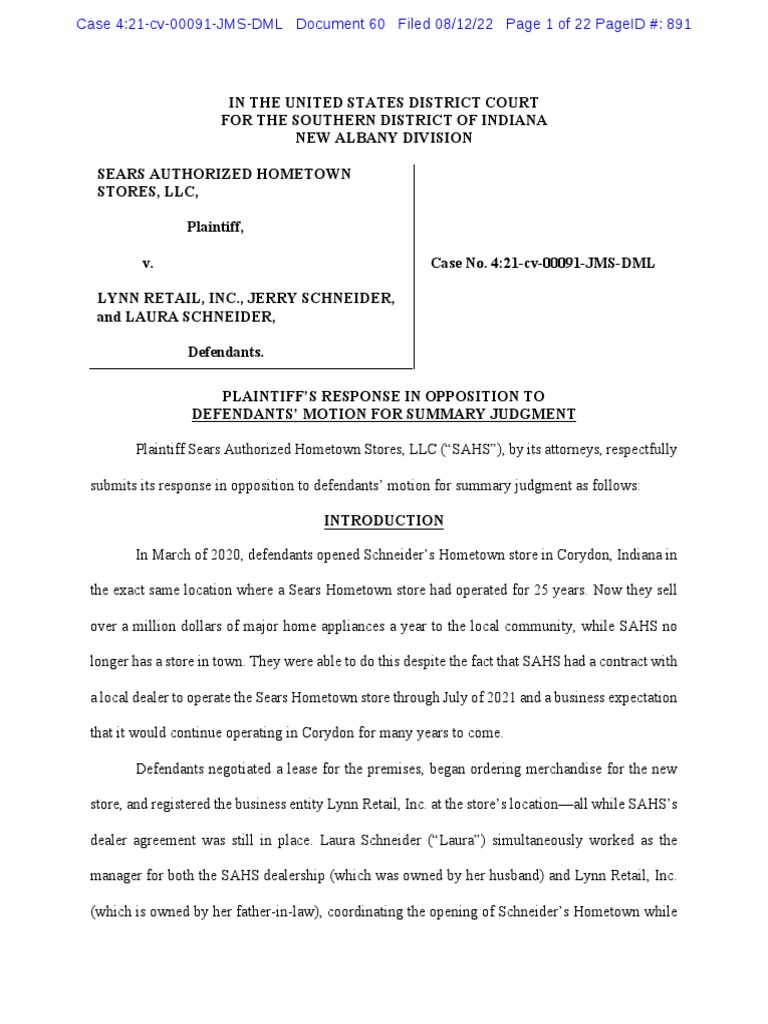 Case 4:21-cv-00091-JMS-DML Document 60 Filed 08/12/22 Page 1 of 22 PageID #: 891

IN THE UNITED STATES DISTRICT COURT
FOR THE SOUTHERN DISTRICT OF INDIANA
NEW ALBANY DIVISION

SEARS AUTHORIZED HOMETOWN STORES, LLC,

Plaintiff,

v.

LYNN RETAIL, INC., JERRY SCHNEIDER, and LAURA SCHNEIDER,

Defendants.

Case No. 4:21-cv-00091-JMS-DML

PLAINTIFF'S RESPONSE IN OPPOSITION TO
DEFENDANTS' MOTION FOR SUMMARY JUDGMENT

Plaintiff Sears Authorized Hometown Stores, LLC ("SAHS"), by its attorneys, respectfully submits its response in opposition to defendants' motion for summary judgment as follows:

INTRODUCTION

In March of 2020, defendants opened Schneider's Hometown store in Corydon, Indiana in the exact same location where a Sears Hometown store had operated for 25 years. Now they sell over a million dollars of major home appliances a year to the local community, while SAHS no longer has a store in town. They were able to do this despite the fact that SAHS had a contract with a local dealer to operate the Sears Hometown store through July of 2021 and a business expectation that it would continue operating in Corydon for many years to come.

Defendants negotiated a lease for the premises, began ordering merchandise for the new store, and registered the business entity Lynn Retail, Inc. at the store's location—all while SAHS's dealer agreement was still in place. Laura Schneider ("Laura") simultaneously worked as the manager for both the SAHS dealership (which was owned by her husband) and Lynn Retail, Inc. (which is owned by her father-in-law), coordinating the opening of Schneider's Hometown while